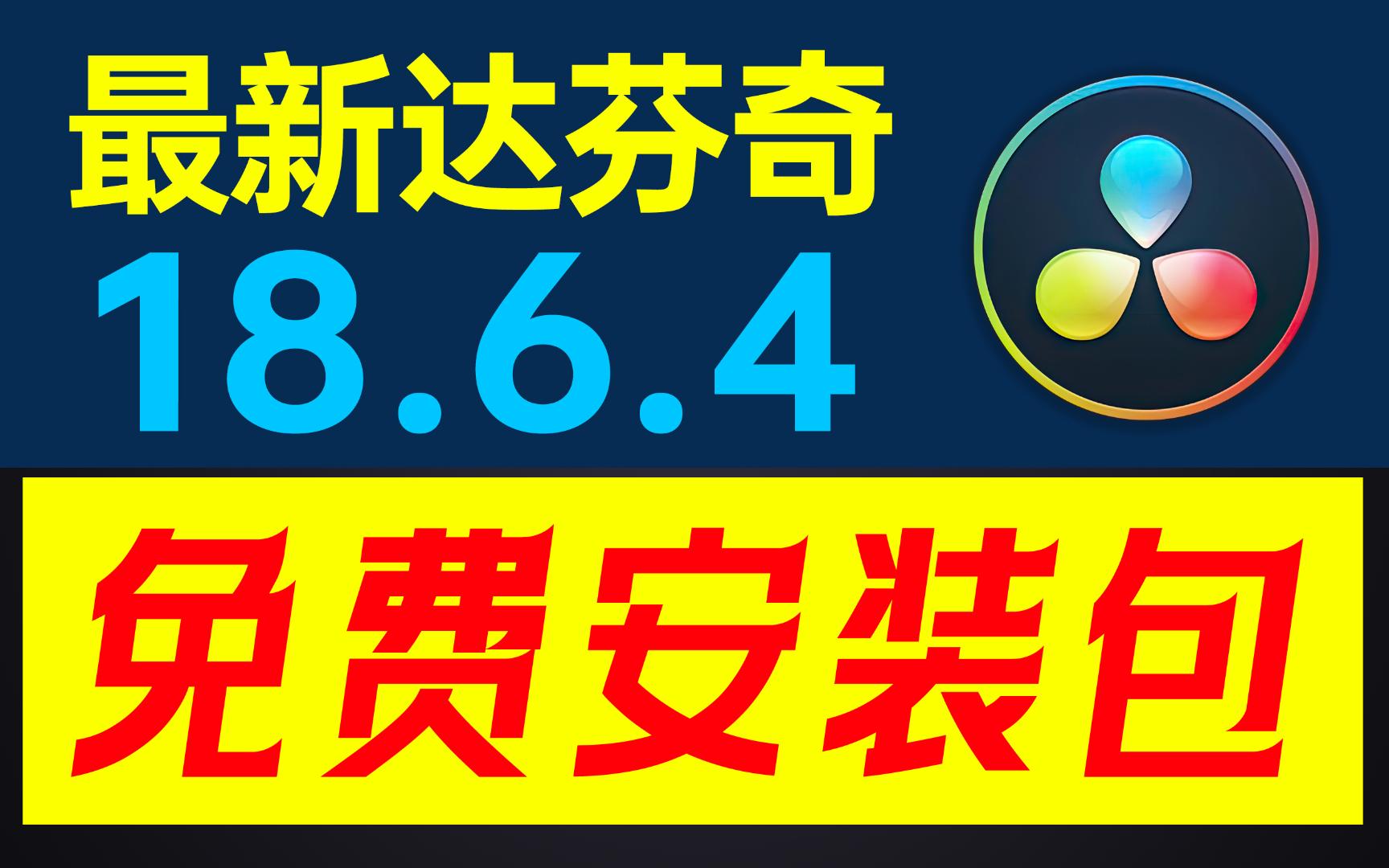 最新达芬奇
18.6.4

免费安装包